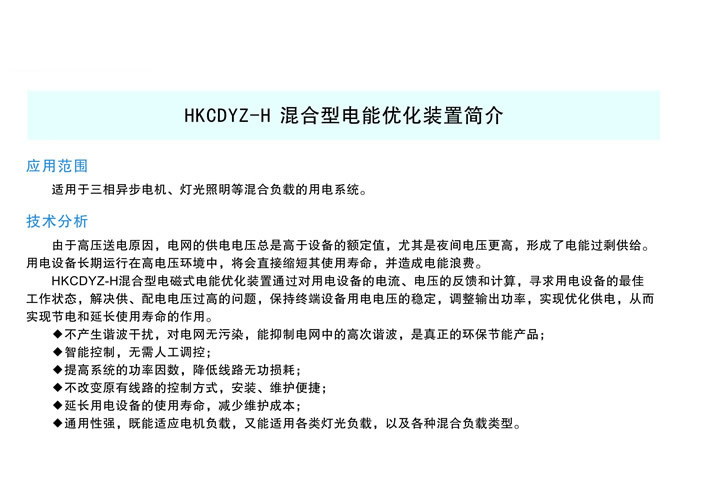 HKCDYZ-H 混合型电能优化装置简介

应用范围

适用于三相异步电机、灯光照明等混合负载的用电系统。

技术分析

由于高压送电原因，电网的供电电压总是高于设备的额定值，尤其是夜间电压更高，形成了电能过剩供给。用电设备长期运行在高电压环境中，将会直接缩短其使用寿命，并造成电能浪费。

HKCDYZ-H混合型电磁式电能优化装置通过对用电设备的电流、电压的反馈和计算，寻求用电设备的最佳工作状态，解决供、配电电压过高的问题，保持终端设备用电电压的稳定，调整输出功率，实现优化供电，从而实现节电和延长使用寿命的作用。

◆不产生谐波干扰，对电网无污染，能抑制电网中的高次谐波，是真正的环保节能产品；
◆智能控制，无需人工调控；
◆提高系统的功率因数，降低线路无功损耗；
◆不改变原有线路的控制方式，安装、维护便捷；
◆延长用电设备的使用寿命，减少维护成本；
◆通用性强，既能适应电机负载，又能适用各类灯光负载，以及各种混合负载类型。